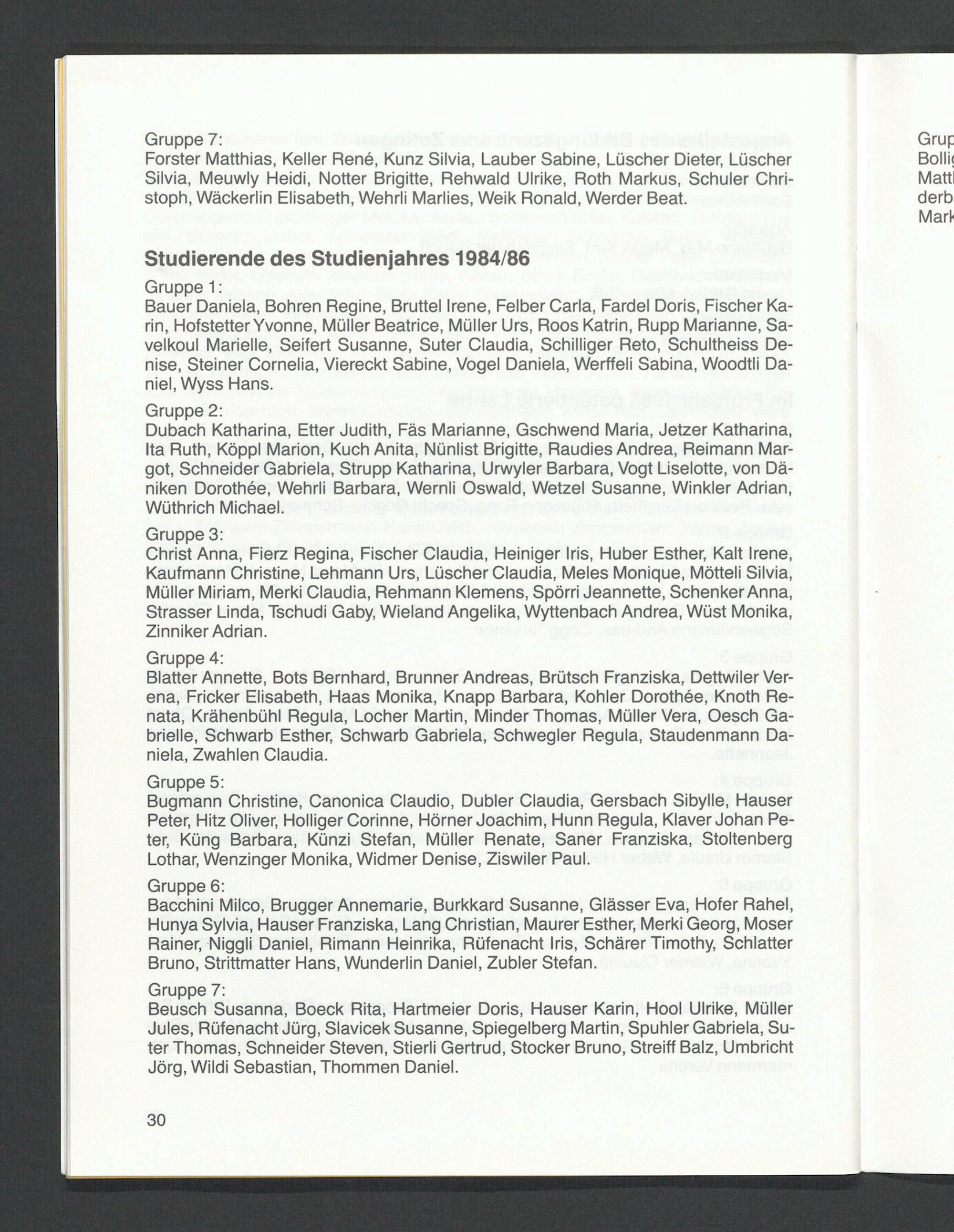 Gruppe 7:
Forster Matthias, Keller René, Kunz Silvia, Lauber Sabine, Lüscher Dieter, Lüscher Silvia, Meuwly Heidi, Notter Brigitte, Rehwald Ulrike, Roth Markus, Schuler Christoph, Wäckerlin Elisabeth, Wehrli Marlies, Weik Ronald, Werder Beat.

Studierende des Studienjahres 1984/86

Gruppe 1:
Bauer Daniela, Bohren Regine, Bruttel Irene, Felber Carla, Fardel Doris, Fischer Karin, Hofstetter Yvonne, Müller Beatrice, Müller Urs, Roos Katrin, Rupp Marianne, Savelkoul Marielle, Seifert Susanne, Suter Claudia, Schilliger Reto, Schultheiss Denise, Steiner Cornelia, Viereckt Sabine, Vogel Daniela, Werffeli Sabina, Woodtli Daniel, Wyss Hans.

Gruppe 2:
Dubach Katharina, Etter Judith, Fäs Marianne, Gschwend Maria, Jetzer Katharina, Ita Ruth, Köppl Marion, Kuch Anita, Nünlist Brigitte, Raudies Andrea, Reimann Margot, Schneider Gabriela, Strupp Katharina, Urwyler Barbara, Vogt Liselotte, von Däniken Dorothée, Wehrli Barbara, Wernli Oswald, Wetzel Susanne, Winkler Adrian, Wüthrich Michael.

Gruppe 3:
Christ Anna, Fierz Regina, Fischer Claudia, Heiniger Iris, Huber Esther, Kalt Irene, Kaufmann Christine, Lehmann Urs, Lüscher Claudia, Meles Monique, Mötteli Silvia, Müller Miriam, Merki Claudia, Rehmann Klemens, Spörri Jeannette, Schenker Anna, Strasser Linda, Tschudi Gaby, Wieland Angelika, Wyttenbach Andrea, Wüst Monika, Zinniker Adrian.

Gruppe 4:
Blatter Annette, Bots Bernhard, Brunner Andreas, Brütsch Franziska, Dettwiler Verena, Fricker Elisabeth, Haas Monika, Knapp Barbara, Kohler Dorothée, Knoth Renata, Krähenbühl Regula, Locher Martin, Minder Thomas, Müller Vera, Oesch Gabrielle, Schwarb Esther, Schwarb Gabriela, Schwegler Regula, Staudenmann Daniela, Zwahlen Claudia.

Gruppe 5:
Bugmann Christine, Canonica Claudio, Dubler Claudia, Gersbach Sibylle, Hauser Peter, Hitz Oliver, Holliger Corinne, Hörner Joachim, Hunn Regula, Klaver Johan Peter, Küng Barbara, Künzi Stefan, Müller Renate, Saner Franziska, Stoltenberg Lothar, Wenzinger Monika, Widmer Denise, Ziswiler Paul.

Gruppe 6:
Bacchini Milco, Brugger Annemarie, Burkkard Susanne, Glässer Eva, Hofer Rahel, Hunya Sylvia, Hauser Franziska, Lang Christian, Maurer Esther, Merki Georg, Moser Rainer, Niggli Daniel, Rimann Heinrika, Rüfenacht Iris, Schärer Timothy, Schlatter Bruno, Strittmatter Hans, Wunderlin Daniel, Zubler Stefan.

Gruppe 7:
Beusch Susanna, Boeck Rita, Hartmeier Doris, Hauser Karin, Hool Ulrike, Müller Jules, Rüfenacht Jürg, Slavicek Susanne, Spiegelberg Martin, Spuhler Gabriela, Suter Thomas, Schneider Steven, Stierli Gertrud, Stocker Bruno, Streiff Balz, Umbricht Jörg, Wildi Sebastian, Thommen Daniel.

30

Grup
Bollig
Matt
derb
Mark